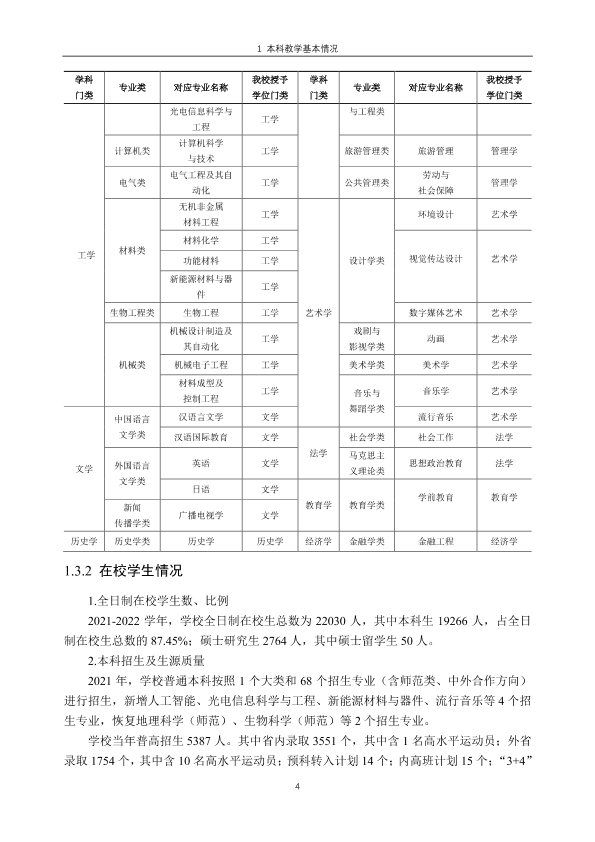 1 本科教学基本情况

| 学科门类 | 专业类 | 对应专业名称 | 我校授予学位门类 | 学科门类 | 专业类 | 对应专业名称 | 我校授予学位门类 |
|---|---|---|---|---|---|---|---|
| 工学 |  | 光电信息科学与工程 | 工学 |  | 与工程类 |  |  |
|  | 计算机类 | 计算机科学与技术 | 工学 |  | 旅游管理类 | 旅游管理 | 管理学 |
|  | 电气类 | 电气工程及其自动化 | 工学 |  | 公共管理类 | 劳动与社会保障 | 管理学 |
|  | 材料类 | 无机非金属材料工程 | 工学 | 艺术学 | 设计学类 | 环境设计 | 艺术学 |
|  |  | 材料化学 | 工学 |  |  | 视觉传达设计 | 艺术学 |
|  |  | 功能材料 | 工学 |  |  |  |  |
|  |  | 新能源材料与器件 | 工学 |  |  |  |  |
|  | 生物工程类 | 生物工程 | 工学 |  |  | 数字媒体艺术 | 艺术学 |
|  | 机械类 | 机械设计制造及其自动化 | 工学 |  | 戏剧与影视学类 | 动画 | 艺术学 |
|  |  | 机械电子工程 | 工学 |  | 美术学类 | 美术学 | 艺术学 |
|  |  | 材料成型及控制工程 | 工学 |  | 音乐与舞蹈学类 | 音乐学 | 艺术学 |
| 文学 | 中国语言文学类 | 汉语言文学 | 文学 |  |  | 流行音乐 | 艺术学 |
|  |  | 汉语国际教育 | 文学 | 法学 | 社会学类 | 社会工作 | 法学 |
|  | 外国语言文学类 | 英语 | 文学 |  | 马克思主义理论类 | 思想政治教育 | 法学 |
|  |  | 日语 | 文学 | 教育学 | 教育学类 | 学前教育 | 教育学 |
|  | 新闻传播学类 | 广播电视学 | 文学 |  |  |  |  |
| 历史学 | 历史学类 | 历史学 | 历史学 | 经济学 | 金融学类 | 金融工程 | 经济学 |

1.3.2 在校学生情况

1.全日制在校学生数、比例

2021-2022学年，学校全日制在校生总数为22030人，其中本科生19266人，占全日制在校生总数的87.45%；硕士研究生2764人，其中硕士留学生50人。

2.本科招生及生源质量

2021年，学校普通本科按照1个大类和68个招生专业（含师范类、中外合作方向）进行招生，新增人工智能、光电信息科学与工程、新能源材料与器件、流行音乐等4个招生专业，恢复地理科学（师范）、生物科学（师范）等2个招生专业。

学校当年普高招生5387人。其中省内录取3551个，其中含1名高水平运动员；外省录取1754个，其中含10名高水平运动员；预科转入计划14个；内高班计划15个；“3+4”

4